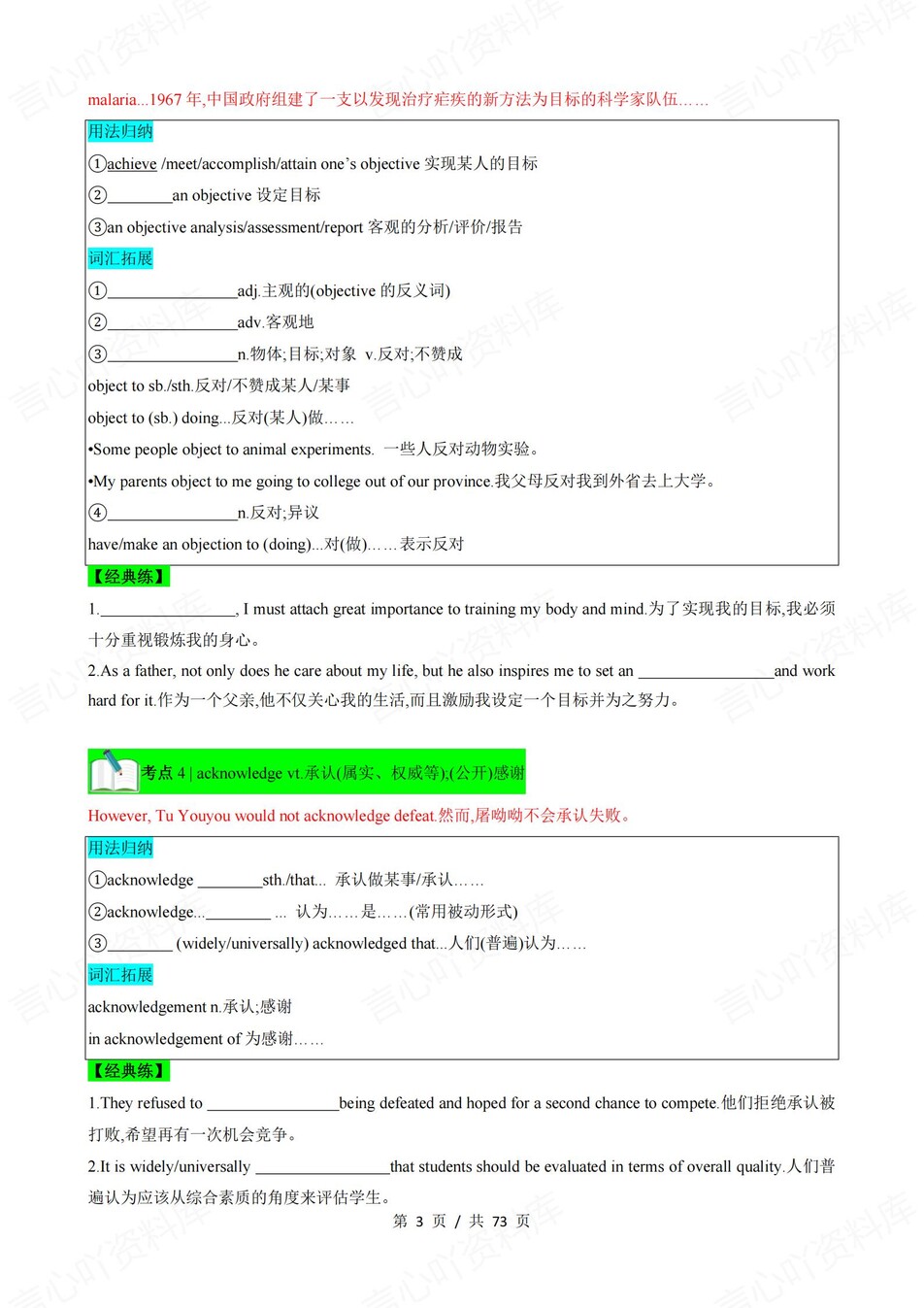 malaria...1967 年,中国政府组建了一支以发现治疗疟疾的新方法为目标的科学家队伍……

用法归纳

①achieve /meet/accomplish/attain one's objective 实现某人的目标

②________an objective 设定目标

③an objective analysis/assessment/report 客观的分析/评价/报告

词汇拓展

①________________adj.主观的(objective 的反义词)

②________________adv.客观地

③________________n.物体;目标;对象 v.反对;不赞成

object to sb./sth.反对/不赞成某人/某事

object to (sb.) doing...反对(某人)做……

•Some people object to animal experiments. 一些人反对动物实验。

•My parents object to me going to college out of our province.我父母反对我到外省去上大学。

④________________n.反对;异议

have/make an objection to (doing)...对(做)……表示反对

【经典练】

1.________________, I must attach great importance to training my body and mind.为了实现我的目标,我必须十分重视锻炼我的身心。

2.As a father, not only does he care about my life, but he also inspires me to set an ________________and work hard for it.作为一个父亲,他不仅关心我的生活,而且激励我设定一个目标并为之努力。

考点 4 | acknowledge vt.承认(属实、权威等);(公开)感谢

However, Tu Youyou would not acknowledge defeat.然而,屠呦呦不会承认失败。

用法归纳

①acknowledge ________sth./that... 承认做某事/承认……

②acknowledge...________ ... 认为……是……(常用被动形式)

③________ (widely/universally) acknowledged that...人们(普遍)认为……

词汇拓展

acknowledgement n.承认;感谢

in acknowledgement of 为感谢……

【经典练】

1.They refused to ________________being defeated and hoped for a second chance to compete.他们拒绝承认被打败,希望再有一次机会竞争。

2.It is widely/universally ________________that students should be evaluated in terms of overall quality.人们普遍认为应该从综合素质的角度来评估学生。

第 3 页 / 共 73 页